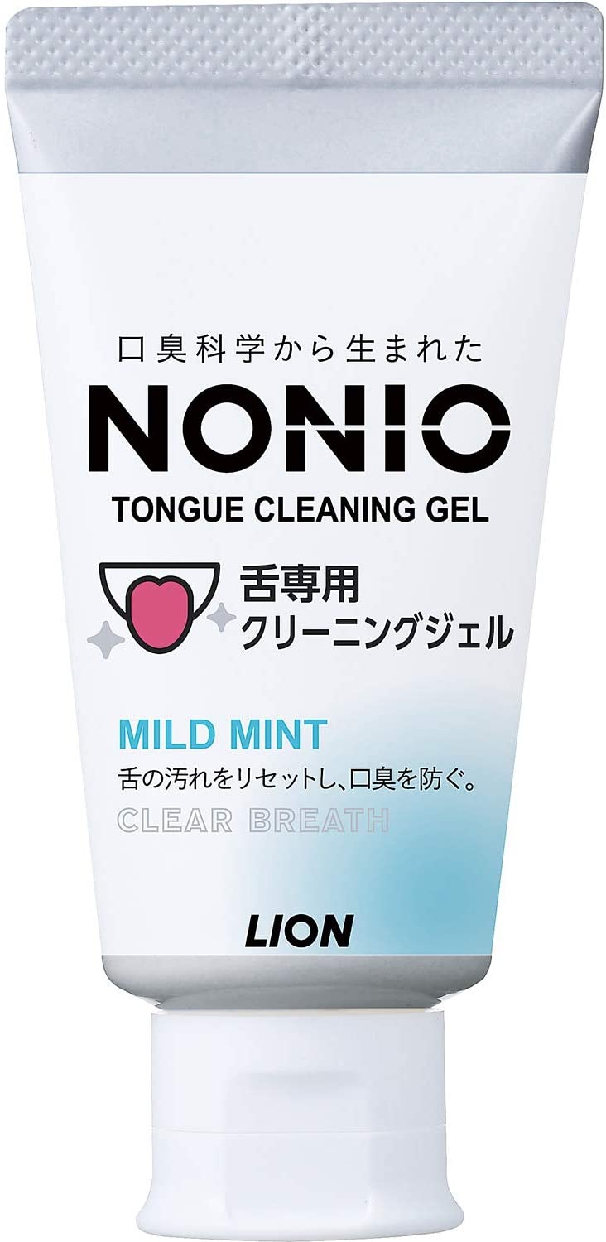 口臭科学から生まれた
NONIO
TONGUE CLEANING GEL

舌専用
クリーニングジェル

MILD MINT
舌の汚れをリセットし、口臭を防ぐ。
CLEAR BREATH

LION